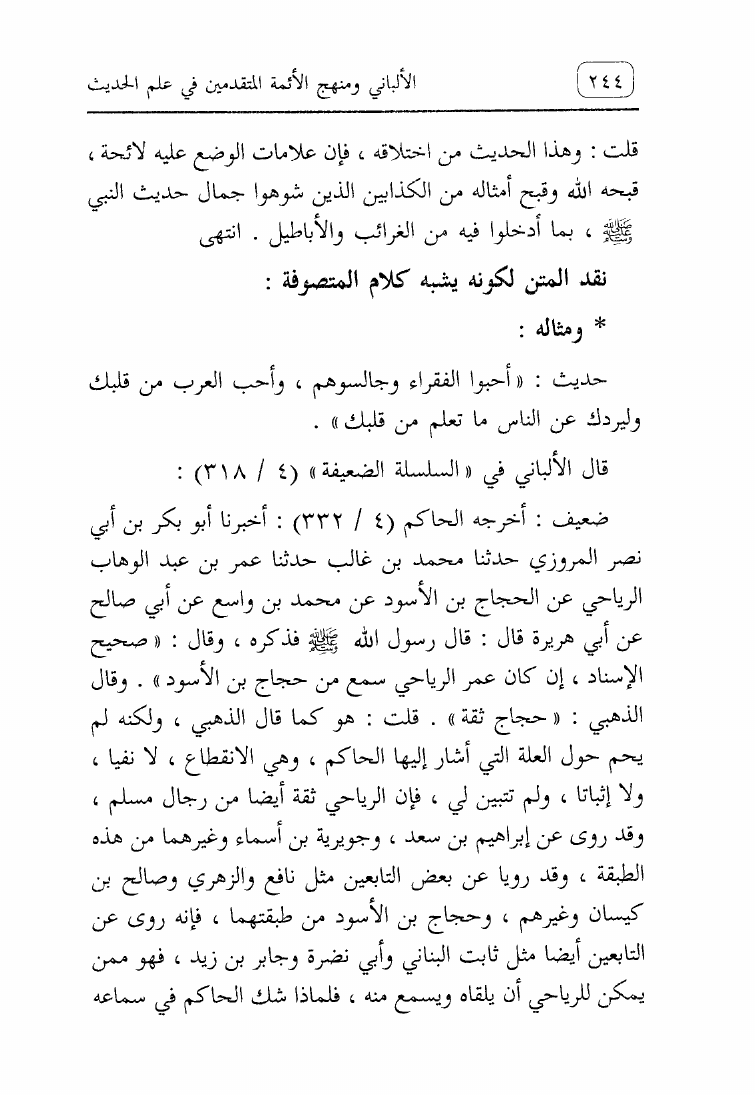 ٢٤٤ الألباني ومنهج الأئمة المتقدمين في علم الحديث

قلت : وهذا الحديث من اختلاقه ، فإن علامات الوضع عليه لائحة ، قبحه الله وقبح أمثاله من الكذابين الذين شوهوا جمال حديث النبي ﷺ ، بما أدخلوا فيه من الغرائب والأباطيل . انتهى

نقد المتن لكونه يشبه كلام المتصوفة :

* ومثاله :

حديث : « أحبوا الفقراء وجالسوهم ، وأحب العرب من قلبك وليردك عن الناس ما تعلم من قلبك » .

قال الألباني في « السلسلة الضعيفة » (٤ / ٣١٨) :

ضعيف : أخرجه الحاكم (٤ / ٣٣٢) : أخبرنا أبو بكر بن أبي نصر المروزي حدثنا محمد بن غالب حدثنا عمر بن عبد الوهاب الرياحي عن الحجاج بن الأسود عن محمد بن واسع عن أبي صالح عن أبي هريرة قال : قال رسول الله ﷺ فذكره ، وقال : « صحيح الإسناد ، إن كان عمر الرياحي سمع من حجاج بن الأسود » . وقال الذهبي : « حجاج ثقة » . قلت : هو كما قال الذهبي ، ولكنه لم يحم حول العلة التي أشار إليها الحاكم ، وهي الانقطاع ، لا نفيا ، ولا إثباتا ، ولم تتبين لي ، فإن الرياحي ثقة أيضا من رجال مسلم ، وقد روى عن إبراهيم بن سعد ، وجويرية بن أسماء وغيرهما من هذه الطبقة ، وقد رويا عن بعض التابعين مثل نافع والزهري وصالح بن كيسان وغيرهم ، وحجاج بن الأسود من طبقتهما ، فإنه روى عن التابعين أيضا مثل ثابت البناني وأبي نضرة وجابر بن زيد ، فهو ممن يمكن للرياحي أن يلقاه ويسمع منه ، فلماذا شك الحاكم في سماعه